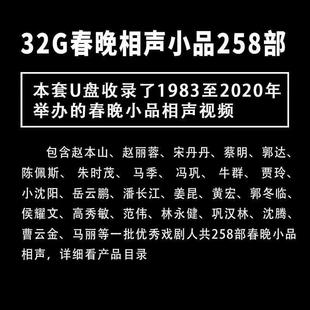 32G春晚相声小品258部

本套U盘收录了1983至2020年举办的春晚小品相声视频

包含赵本山、赵丽蓉、宋丹丹、蔡明、郭达、陈佩斯、朱时茂、马季、冯巩、牛群、贾玲、小沈阳、岳云鹏、潘长江、姜昆、黄宏、郭冬临、侯耀文、高秀敏、范伟、林永健、巩汉林、沈腾、曹云金、马丽等一批优秀戏剧人共258部春晚小品相声，详细看产品目录